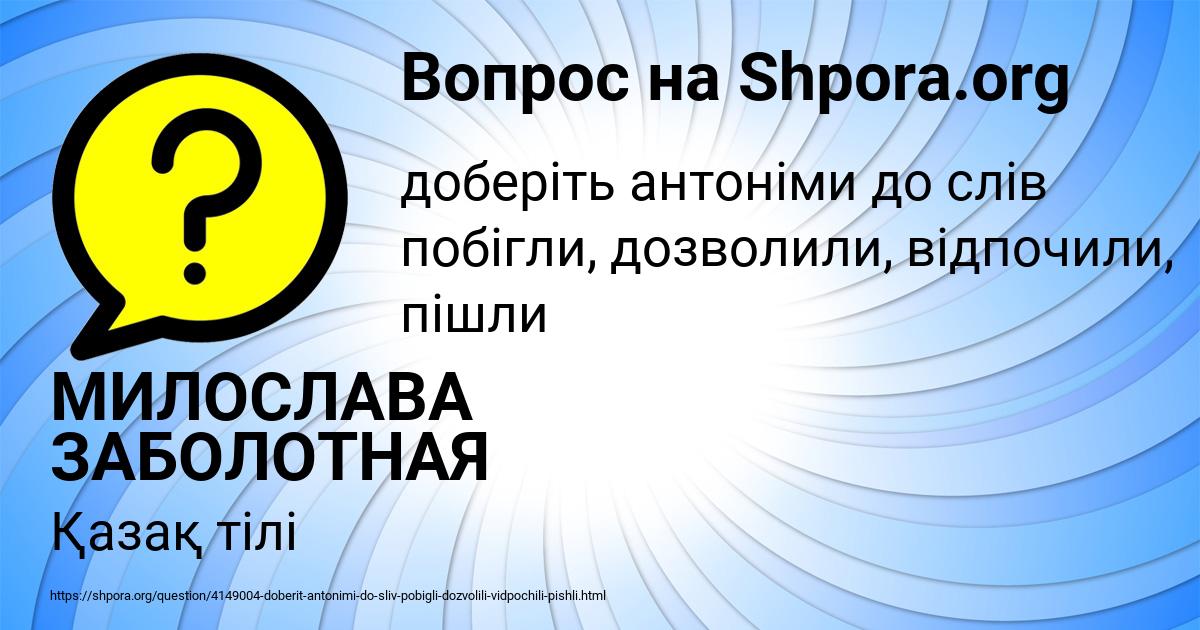 Вопрос на Shpora.org

?

доберіть антоніми до слів побігли, дозволили, відпочили, пішли

МИЛОСЛАВА ЗАБОЛОТНАЯ

Қазақ тілі

https://shpora.org/question/4149004-doberit-antonimi-do-sliv-pobigli-dozvolili-vidpochili-pishli.html